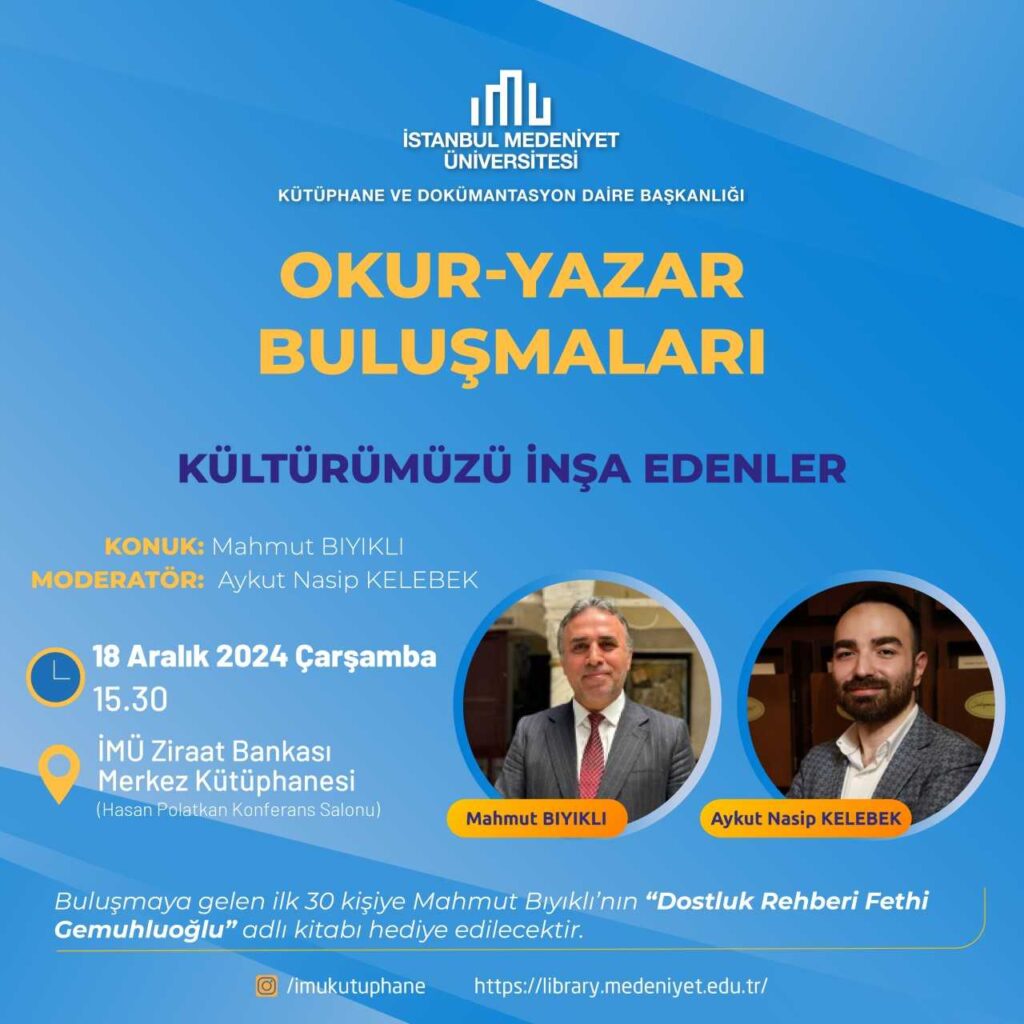 İSTANBUL MEDENİYET ÜNİVERSİTESİ

KÜTÜPHANE VE DOKÜMANTASYON DAİRE BAŞKANLIĞI

OKUR-YAZAR BULUŞMALARI

KÜLTÜRÜMÜZÜ İNŞA EDENLER

KONUK: Mahmut BIYIKLI
MODERATÖR: Aykut Nasip KELEBEK

18 Aralık 2024 Çarşamba
15.30

İMÜ Ziraat Bankası Merkez Kütüphanesi
(Hasan Polatkan Konferans Salonu)

Mahmut BIYIKLI

Aykut Nasip KELEBEK

Buluşmaya gelen ilk 30 kişiye Mahmut Bıyıklı'nın "Dostluk Rehberi Fethi Gemuhluoğlu" adlı kitabı hediye edilecektir.

/imukutuphane https://library.medeniyet.edu.tr/